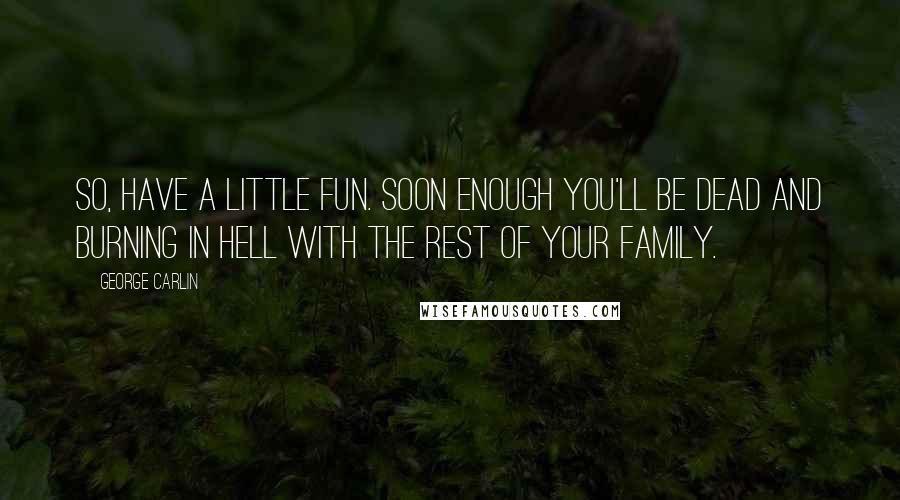 SO, HAVE A LITTLE FUN. SOON ENOUGH YOU'LL BE DEAD AND BURNING IN HELL WITH THE REST OF YOUR FAMILY.

GEORGE CARLIN

WISEFAMOUSQUOTES.COM